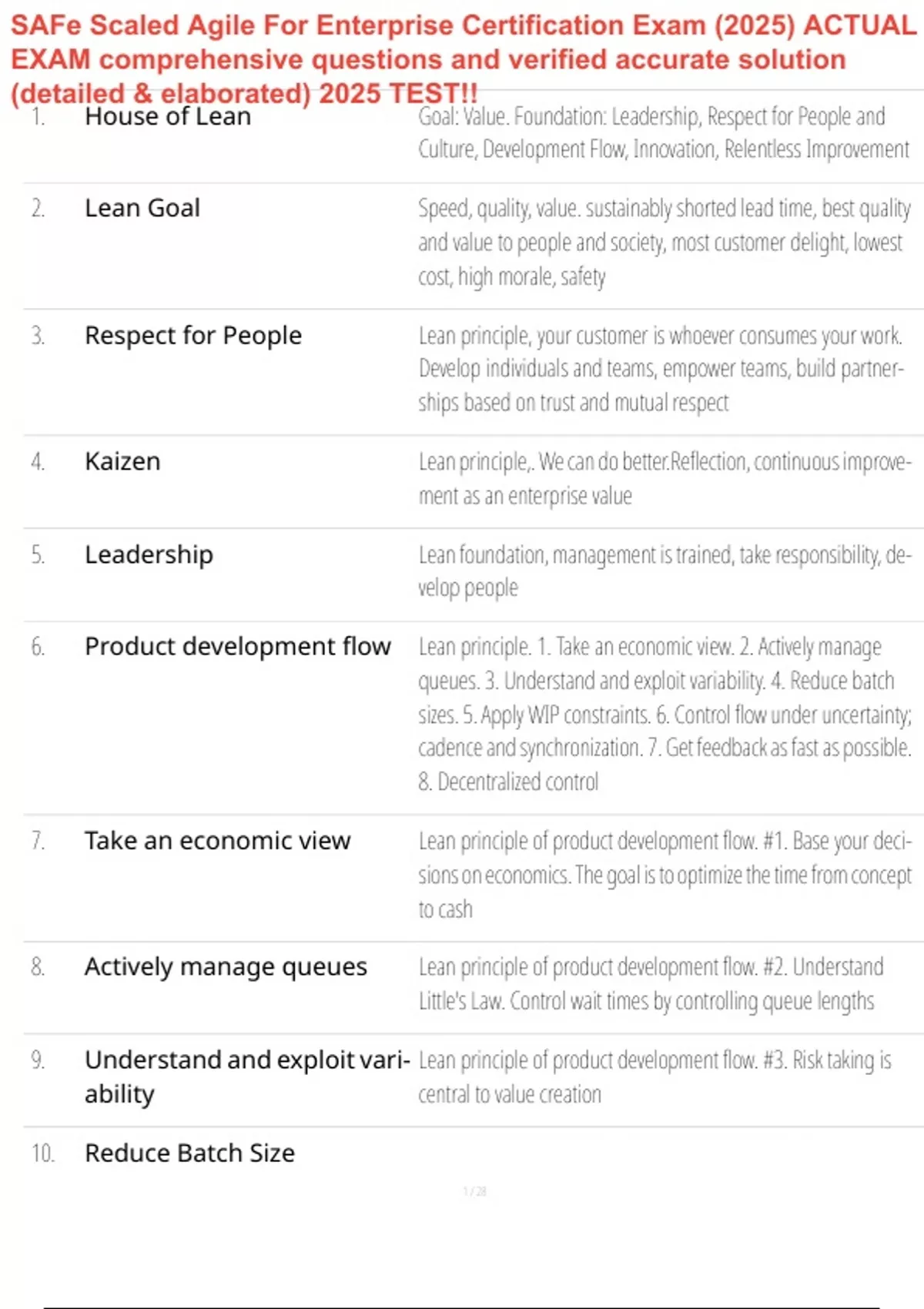 SAFe Scaled Agile For Enterprise Certification Exam (2025) ACTUAL EXAM comprehensive questions and verified accurate solution (detailed & elaborated) 2025 TEST!!

1. House of Lean
Goal: Value. Foundation: Leadership, Respect for People and Culture, Development Flow, Innovation, Relentless Improvement

2. Lean Goal
Speed, quality, value. sustainably shorted lead time, best quality and value to people and society, most customer delight, lowest cost, high morale, safety

3. Respect for People
Lean principle, your customer is whoever consumes your work. Develop individuals and teams, empower teams, build partnerships based on trust and mutual respect

4. Kaizen
Lean principle,. We can do better.Reflection, continuous improvement as an enterprise value

5. Leadership
Lean foundation, management is trained, take responsibility, develop people

6. Product development flow
Lean principle. 1. Take an economic view. 2. Actively manage queues. 3. Understand and exploit variability. 4. Reduce batch sizes. 5. Apply WIP constraints. 6. Control flow under uncertainty; cadence and synchronization. 7. Get feedback as fast as possible. 8. Decentralized control

7. Take an economic view
Lean principle of product development flow. #1. Base your decisions on economics. The goal is to optimize the time from concept to cash

8. Actively manage queues
Lean principle of product development flow. #2. Understand Little's Law. Control wait times by controlling queue lengths

9. Understand and exploit variability
Lean principle of product development flow. #3. Risk taking is central to value creation

10. Reduce Batch Size

1 / 28